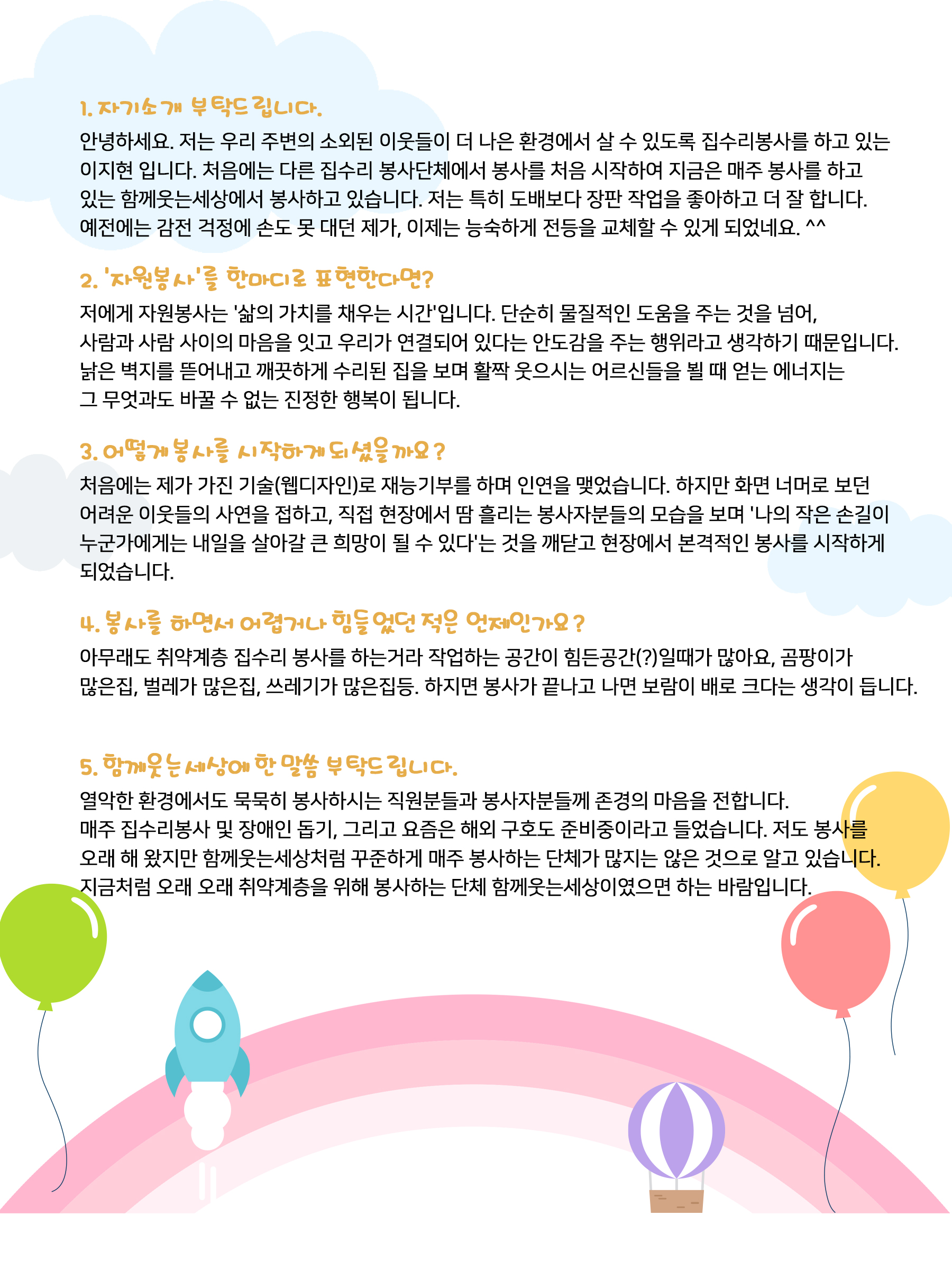 1. 자기소개 부탁드립니다.

안녕하세요. 저는 우리 주변의 소외된 이웃들이 더 나은 환경에서 살 수 있도록 집수리봉사를 하고 있는 이지현 입니다. 처음에는 다른 집수리 봉사단체에서 봉사를 처음 시작하여 지금은 매주 봉사를 하고 있는 함께웃는세상에서 봉사하고 있습니다. 저는 특히 도배보다 장판 작업을 좋아하고 더 잘 합니다. 예전에는 감전 걱정에 손도 못 대던 제가, 이제는 능숙하게 전등을 교체할 수 있게 되었네요. ^^

2. '자원봉사'를 한마디로 표현한다면?

저에게 자원봉사는 '삶의 가치를 채우는 시간'입니다. 단순히 물질적인 도움을 주는 것을 넘어, 사람과 사람 사이의 마음을 잇고 우리가 연결되어 있다는 안도감을 주는 행위라고 생각하기 때문입니다. 낡은 벽지를 뜯어내고 깨끗하게 수리된 집을 보며 활짝 웃으시는 어르신들을 뵐 때 얻는 에너지는 그 무엇과도 바꿀 수 없는 진정한 행복이 됩니다.

3. 어떻게 봉사를 시작하게 되셨을까요?

처음에는 제가 가진 기술(웹디자인)로 재능기부를 하며 인연을 맺었습니다. 하지만 화면 너머로 보던 어려운 이웃들의 사연을 접하고, 직접 현장에서 땀 흘리는 봉사자분들의 모습을 보며 '나의 작은 손길이 누군가에게는 내일을 살아갈 큰 희망이 될 수 있다'는 것을 깨닫고 현장에서 본격적인 봉사를 시작하게 되었습니다.

4. 봉사를 하면서 어렵거나 힘들었던 적은 언제인가요?

아무래도 취약계층 집수리 봉사를 하는거라 작업하는 공간이 힘든공간(?)일때가 많아요, 곰팡이가 많은집, 벌레가 많은집, 쓰레기가 많은집등. 하지면 봉사가 끝나고 나면 보람이 배로 크다는 생각이 듭니다.

5. 함께웃는세상에 한 말씀 부탁드립니다.

열악한 환경에서도 묵묵히 봉사하시는 직원분들과 봉사자분들께 존경의 마음을 전합니다.
매주 집수리봉사 및 장애인 돕기, 그리고 요즘은 해외 구호도 준비중이라고 들었습니다. 저도 봉사를 오래 해 왔지만 함께웃는세상처럼 꾸준하게 매주 봉사하는 단체가 많지는 않은 것으로 알고 있습니다. 지금처럼 오래 오래 취약계층을 위해 봉사하는 단체 함께웃는세상이였으면 하는 바람입니다.